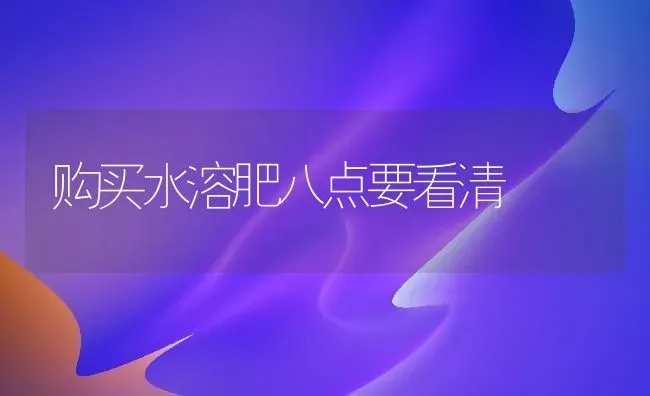 购买水溶肥八点要看清